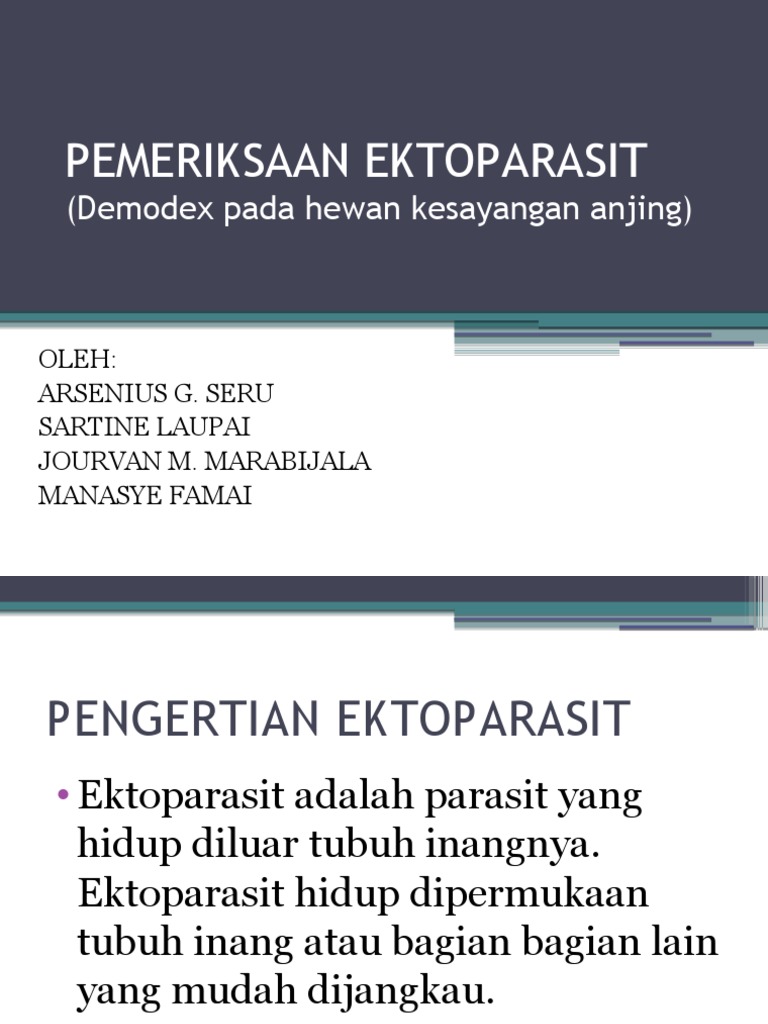 PEMERIKSAAN EKTOPARASIT
(Demodex pada hewan kesayangan anjing)

OLEH:
ARSENIUS G. SERU
SARTINE LAUPAI
JOURVAN M. MARABIJALA
MANASYE FAMAI

PENGERTIAN EKTOPARASIT

• Ektoparasit adalah parasit yang hidup diluar tubuh inangnya. Ektoparasit hidup dipermukaan tubuh inang atau bagian bagian lain yang mudah dijangkau.